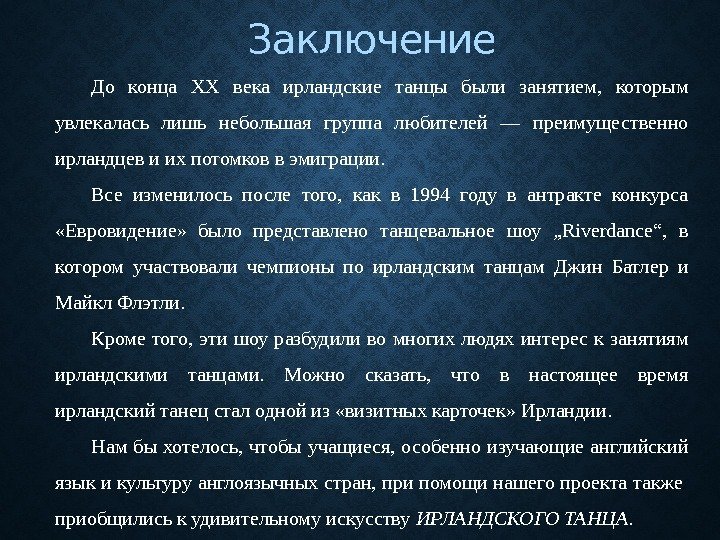 Заключение

До конца XX века ирландские танцы были занятием, которым увлекалась лишь небольшая группа любителей — преимущественно ирландцев и их потомков в эмиграции.

Все изменилось после того, как в 1994 году в антракте конкурса «Евровидение» было представлено танцевальное шоу „Riverdance“, в котором участвовали чемпионы по ирландским танцам Джин Батлер и Майкл Флэтли.

Кроме того, эти шоу разбудили во многих людях интерес к занятиям ирландскими танцами. Можно сказать, что в настоящее время ирландский танец стал одной из «визитных карточек» Ирландии.

Нам бы хотелось, чтобы учащиеся, особенно изучающие английский язык и культуру англоязычных стран, при помощи нашего проекта также приобщились к удивительному искусству ИРЛАНДСКОГО ТАНЦА.